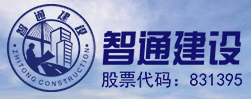 智通建设
ZHITONG CONSTRUCTION

智通建设
股票代码：831395